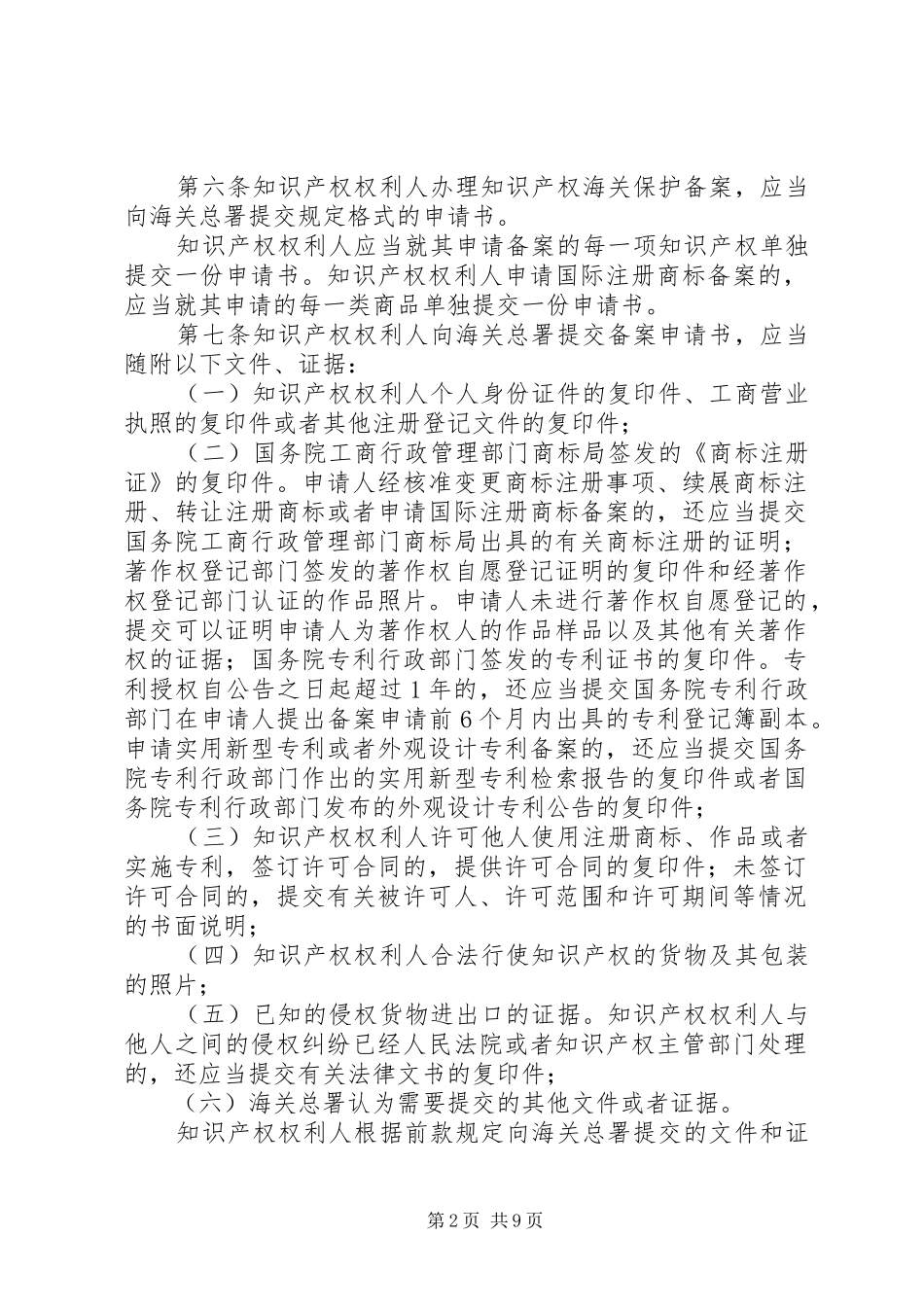 第六条知识产权权利人办理知识产权海关保护备案，应当向海关总署提交规定格式的申请书。

知识产权权利人应当就其申请备案的每一项知识产权单独提交一份申请书。知识产权权利人申请国际注册商标备案的，应当就其申请的每一类商品单独提交一份申请书。

第七条知识产权权利人向海关总署提交备案申请书，应当随附以下文件、证据：

（一）知识产权权利人个人身份证件的复印件、工商营业执照的复印件或者其他注册登记文件的复印件；

（二）国务院工商行政管理部门商标局签发的《商标注册证》的复印件。申请人经核准变更商标注册事项、续展商标注册、转让注册商标或者申请国际注册商标备案的，还应当提交国务院工商行政管理部门商标局出具的有关商标注册的证明；著作权登记部门签发的著作权自愿登记证明的复印件和经著作权登记部门认证的作品照片。申请人未进行著作权自愿登记的，提交可以证明申请人为著作权人的作品样品以及其他有关著作权的证据；国务院专利行政部门签发的专利证书的复印件。专利授权自公告之日起超过1年的，还应当提交国务院专利行政部门在申请人提出备案申请前6个月内出具的专利登记簿副本。申请实用新型专利或者外观设计专利备案的，还应当提交国务院专利行政部门作出的实用新型专利检索报告的复印件或者国务院专利行政部门发布的外观设计专利公告的复印件；

（三）知识产权权利人许可他人使用注册商标、作品或者实施专利，签订许可合同的，提供许可合同的复印件；未签订许可合同的，提交有关被许可人、许可范围和许可期间等情况的书面说明；

（四）知识产权权利人合法行使知识产权的货物及其包装的照片；

（五）已知的侵权货物进出口的证据。知识产权权利人与他人之间的侵权纠纷已经人民法院或者知识产权主管部门处理的，还应当提交有关法律文书的复印件；

（六）海关总署认为需要提交的其他文件或者证据。

知识产权权利人根据前款规定向海关总署提交的文件和证

第2页 共9页